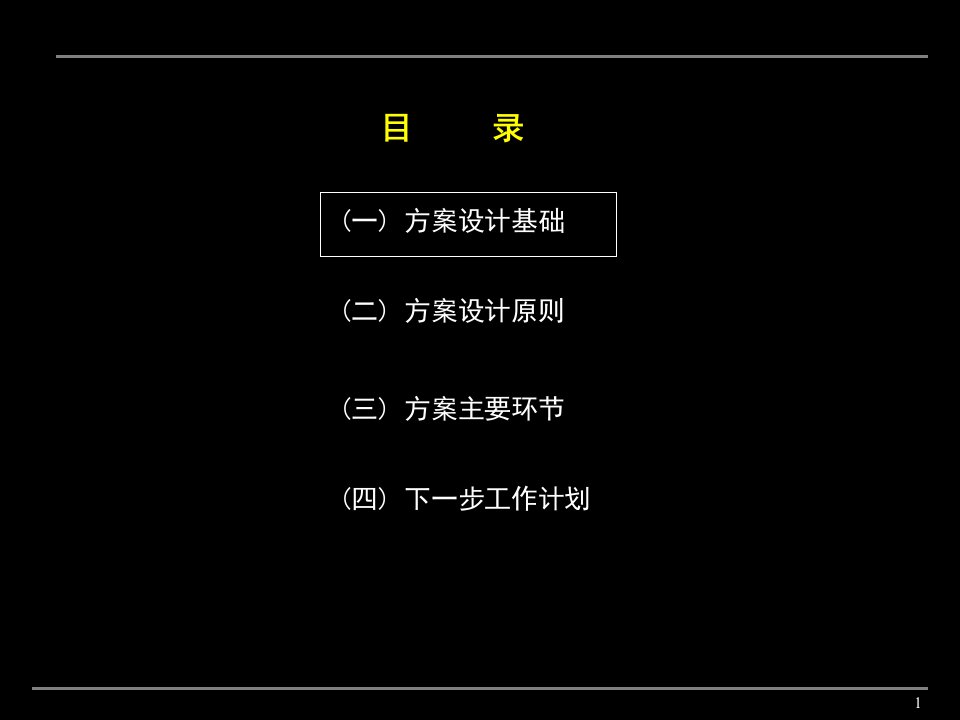 目　录

（一）方案设计基础

（二）方案设计原则

（三）方案主要环节

（四）下一步工作计划

1